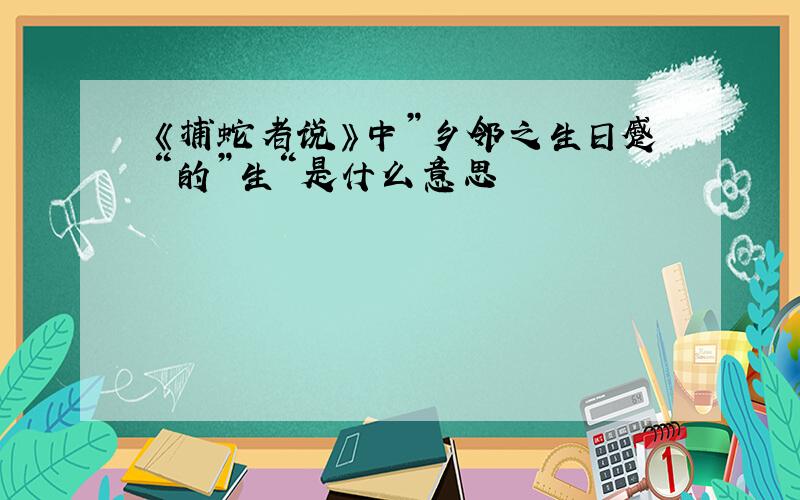 《捕蛇者说》中”乡邻之生日蹙“的”生“是什么意思